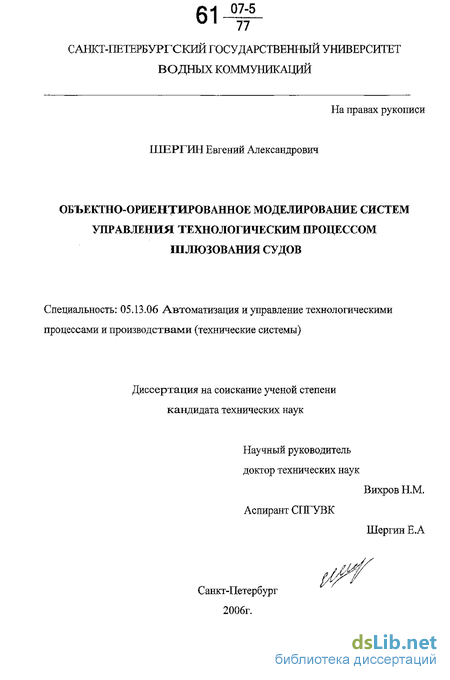 61 $\frac{07-5}{77}$

САНКТ-ПЕТЕРБУРГСКИЙ ГОСУДАРСТВЕННЫЙ УНИВЕРСИТЕТ
ВОДНЫХ КОММУНИКАЦИЙ

На правах рукописи

ШЕРГИН Евгений Александрович

ОБЪЕКТНО-ОРИЕНТИРОВАННОЕ МОДЕЛИРОВАНИЕ СИСТЕМ УПРАВЛЕНИЯ ТЕХНОЛОГИЧЕСКИМ ПРОЦЕССОМ ШЛЮЗОВАНИЯ СУДОВ

Специальность: 05.13.06 Автоматизация и управление технологическими процессами и производствами (технические системы)

Диссертация на соискание ученой степени
кандидата технических наук

Научный руководитель
доктор технических наук
Вихров Н.М.
Аспирант СПГУВК
Шергин Е.А

Санкт-Петербург
2006г.

dsLib.net
библиотека диссертаций